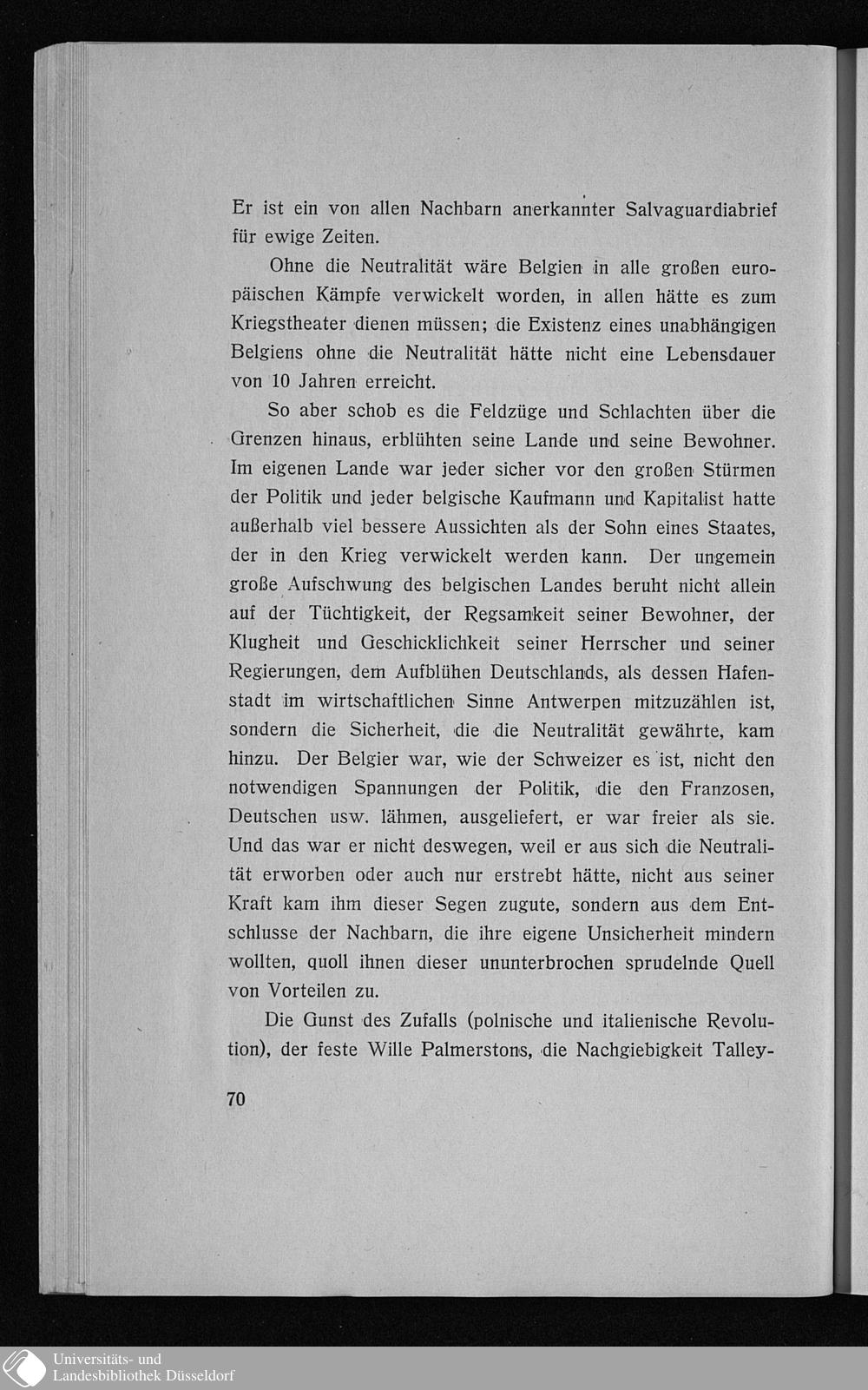 Er ist ein von allen Nachbarn anerkannter Salvaguardiabrief für ewige Zeiten.

Ohne die Neutralität wäre Belgien in alle großen europäischen Kämpfe verwickelt worden, in allen hätte es zum Kriegstheater dienen müssen; die Existenz eines unabhängigen Belgiens ohne die Neutralität hätte nicht eine Lebensdauer von 10 Jahren erreicht.

So aber schob es die Feldzüge und Schlachten über die Grenzen hinaus, erblühten seine Lande und seine Bewohner. Im eigenen Lande war jeder sicher vor den großen Stürmen der Politik und jeder belgische Kaufmann und Kapitalist hatte außerhalb viel bessere Aussichten als der Sohn eines Staates, der in den Krieg verwickelt werden kann. Der ungemein große Aufschwung des belgischen Landes beruht nicht allein auf der Tüchtigkeit, der Regsamkeit seiner Bewohner, der Klugheit und Geschicklichkeit seiner Herrscher und seiner Regierungen, dem Aufblühen Deutschlands, als dessen Hafenstadt im wirtschaftlichen Sinne Antwerpen mitzuzählen ist, sondern die Sicherheit, die die Neutralität gewährte, kam hinzu. Der Belgier war, wie der Schweizer es ist, nicht den notwendigen Spannungen der Politik, die den Franzosen, Deutschen usw. lähmen, ausgeliefert, er war freier als sie. Und das war er nicht deswegen, weil er aus sich die Neutralität erworben oder auch nur erstrebt hätte, nicht aus seiner Kraft kam ihm dieser Segen zugute, sondern aus dem Entschlusse der Nachbarn, die ihre eigene Unsicherheit mindern wollten, quoll ihnen dieser ununterbrochen sprudelnde Quell von Vorteilen zu.

Die Gunst des Zufalls (polnische und italienische Revolution), der feste Wille Palmerstons, die Nachgiebigkeit Talley-

70

Universitäts- und
Landesbibliothek Düsseldorf